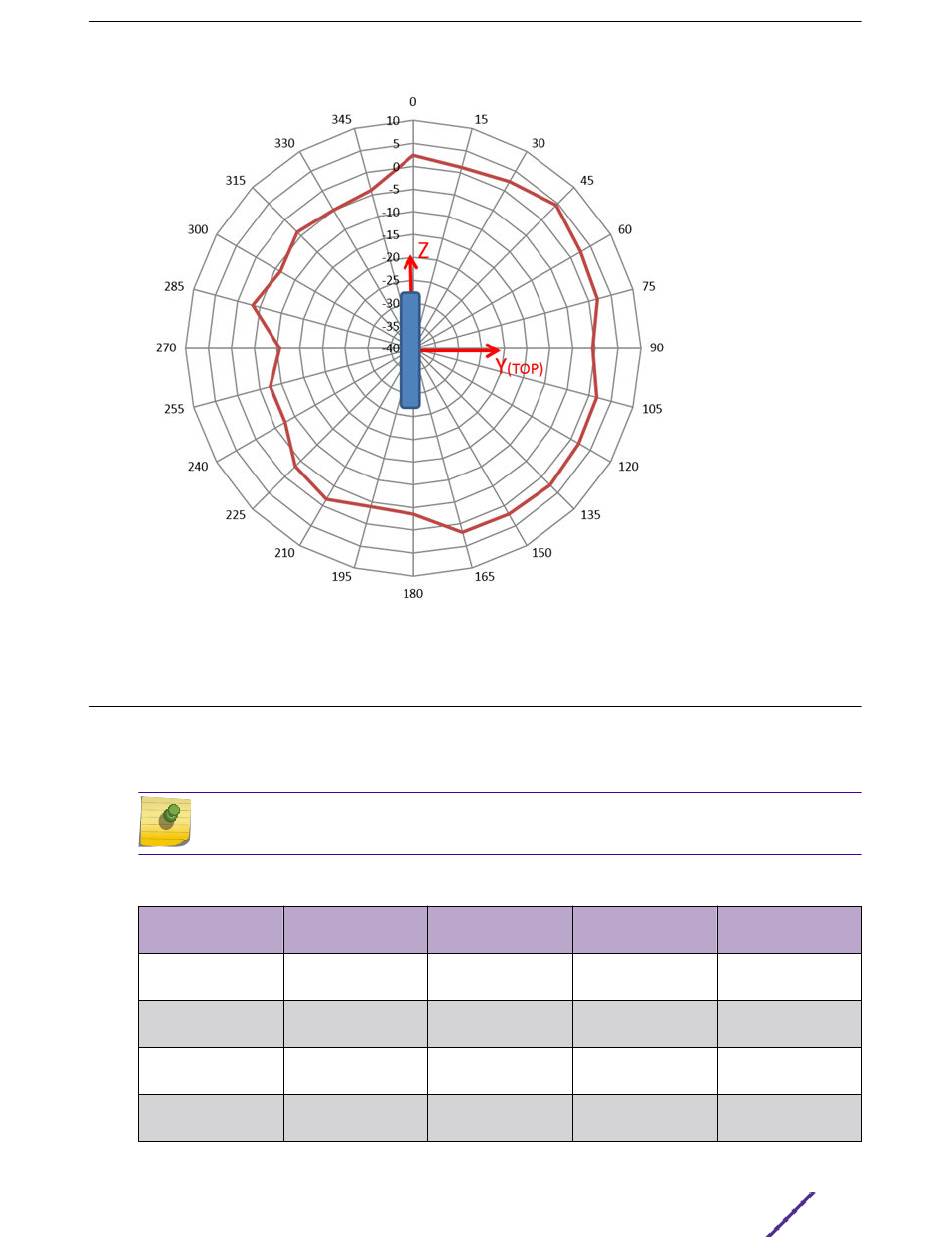 0
15
30
45
60
75
90
105
120
135
150
165
180
195
210
225
240
255
270
285
300
315
330
345
10
5
0
-5
-10
-15
-20
-25
-30
-35
-40
Z
Y(TOP)